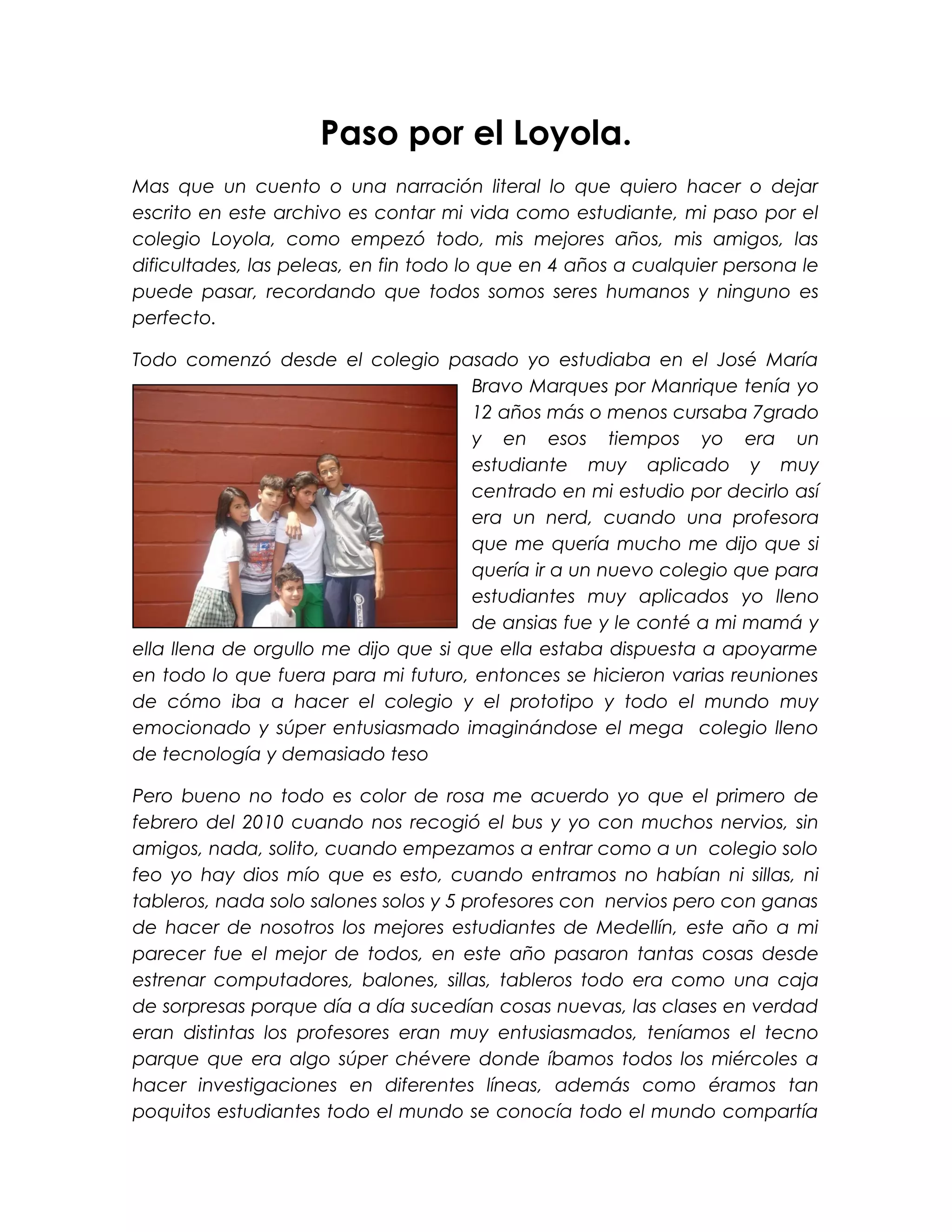 Paso por el Loyola.

Mas que un cuento o una narración literal lo que quiero hacer o dejar escrito en este archivo es contar mi vida como estudiante, mi paso por el colegio Loyola, como empezó todo, mis mejores años, mis amigos, las dificultades, las peleas, en fin todo lo que en 4 años a cualquier persona le puede pasar, recordando que todos somos seres humanos y ninguno es perfecto.

Todo comenzó desde el colegio pasado yo estudiaba en el José María Bravo Marques por Manrique tenía yo 12 años más o menos cursaba 7grado y en esos tiempos yo era un estudiante muy aplicado y muy centrado en mi estudio por decirlo así era un nerd, cuando una profesora que me quería mucho me dijo que si quería ir a un nuevo colegio que para estudiantes muy aplicados yo lleno de ansias fue y le conté a mi mamá y ella llena de orgullo me dijo que si que ella estaba dispuesta a apoyarme en todo lo que fuera para mi futuro, entonces se hicieron varias reuniones de cómo iba a hacer el colegio y el prototipo y todo el mundo muy emocionado y súper entusiasmado imaginándose el mega colegio lleno de tecnología y demasiado teso

Pero bueno no todo es color de rosa me acuerdo yo que el primero de febrero del 2010 cuando nos recogió el bus y yo con muchos nervios, sin amigos, nada, solito, cuando empezamos a entrar como a un colegio solo feo yo hay dios mío que es esto, cuando entramos no habían ni sillas, ni tableros, nada solo salones solos y 5 profesores con nervios pero con ganas de hacer de nosotros los mejores estudiantes de Medellín, este año a mi parecer fue el mejor de todos, en este año pasaron tantas cosas desde estrenar computadores, balones, sillas, tableros todo era como una caja de sorpresas porque día a día sucedían cosas nuevas, las clases en verdad eran distintas los profesores eran muy entusiasmados, teníamos el tecno parque que era algo súper chévere donde íbamos todos los miércoles a hacer investigaciones en diferentes líneas, además como éramos tan poquitos estudiantes todo el mundo se conocía todo el mundo compartía